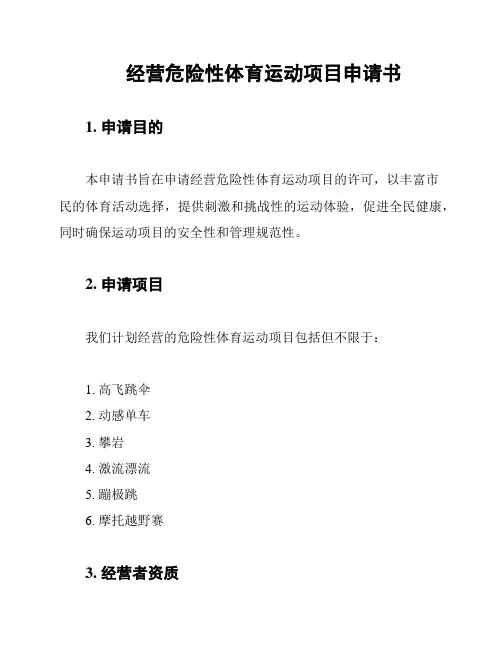 经营危险性体育运动项目申请书

1. 申请目的

本申请书旨在申请经营危险性体育运动项目的许可，以丰富市民的体育活动选择，提供刺激和挑战性的运动体验，促进全民健康，同时确保运动项目的安全性和管理规范性。

2. 申请项目

我们计划经营的危险性体育运动项目包括但不限于：

1. 高飞跳伞
2. 动感单车
3. 攀岩
4. 激流漂流
5. 蹦极跳
6. 摩托越野赛

3. 经营者资质